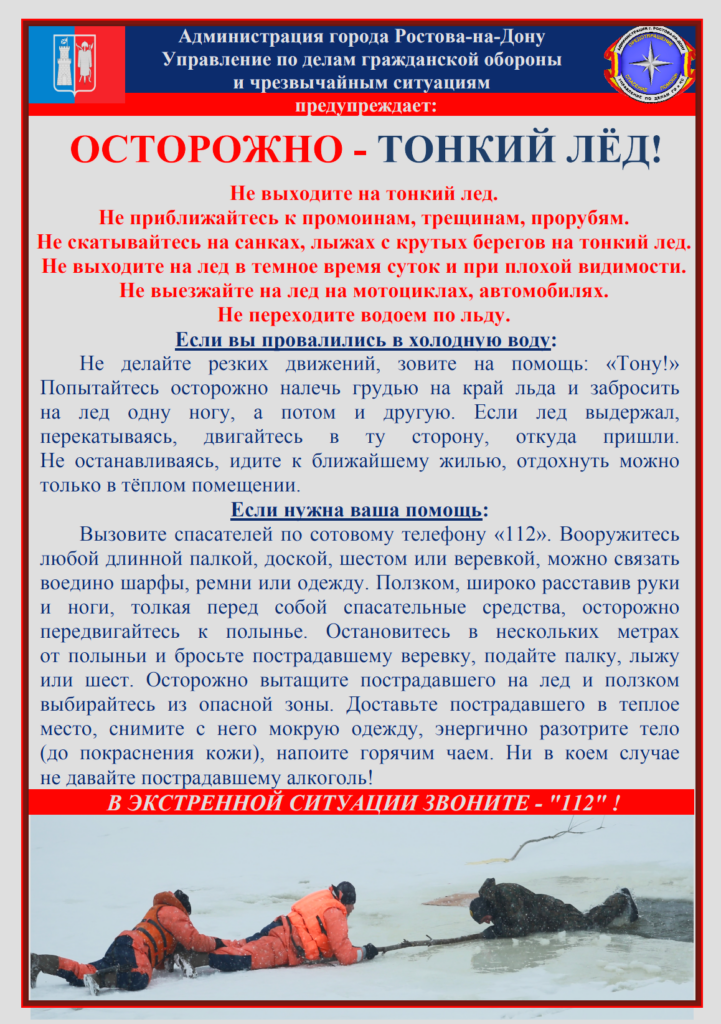 Администрация города Ростова-на-Дону
Управление по делам гражданской обороны и чрезвычайным ситуациям
предупреждает:

ОСТОРОЖНО - ТОНКИЙ ЛЁД!

Не выходите на тонкий лед.
Не приближайтесь к промоинам, трещинам, прорубям.
Не скатывайтесь на санках, лыжах с крутых берегов на тонкий лед.
Не выходите на лед в темное время суток и при плохой видимости.
Не выезжайте на лед на мотоциклах, автомобилях.
Не переходите водоем по льду.

Если вы провалились в холодную воду:

Не делайте резких движений, зовите на помощь: «Тону!» Попытайтесь осторожно налечь грудью на край льда и забросить на лед одну ногу, а потом и другую. Если лед выдержал, перекатываясь, двигайтесь в ту сторону, откуда пришли. Не останавливаясь, идите к ближайшему жилью, отдохнуть можно только в тёплом помещении.

Если нужна ваша помощь:

Вызовите спасателей по сотовому телефону «112». Вооружитесь любой длинной палкой, доской, шестом или веревкой, можно связать воедино шарфы, ремни или одежду. Ползком, широко расставив руки и ноги, толкая перед собой спасательные средства, осторожно передвигайтесь к полынье. Остановитесь в нескольких метрах от полыньи и бросьте пострадавшему веревку, подайте палку, лыжу или шест. Осторожно вытащите пострадавшего на лед и ползком выбирайтесь из опасной зоны. Доставьте пострадавшего в теплое место, снимите с него мокрую одежду, энергично разотрите тело (до покраснения кожи), напоите горячим чаем. Ни в коем случае не давайте пострадавшему алкоголь!

В ЭКСТРЕННОЙ СИТУАЦИИ ЗВОНИТЕ - "112" !